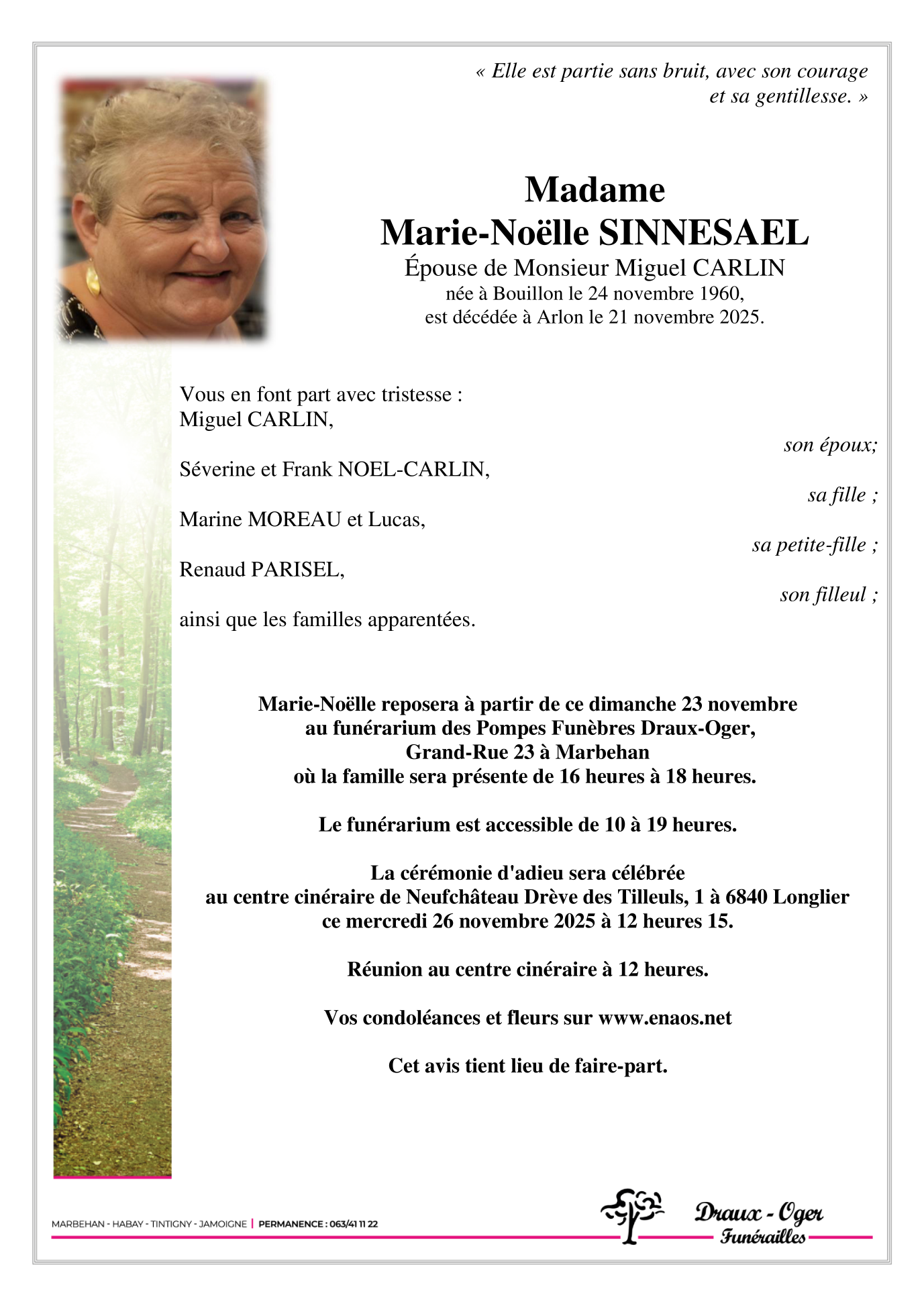 « Elle est partie sans bruit, avec son courage et sa gentillesse. »

Madame
Marie-Noëlle SINNESAEL
Épouse de Monsieur Miguel CARLIN
née à Bouillon le 24 novembre 1960,
est décédée à Arlon le 21 novembre 2025.

Vous en font part avec tristesse :
Miguel CARLIN,
son époux;
Séverine et Frank NOEL-CARLIN,
sa fille ;
Marine MOREAU et Lucas,
sa petite-fille ;
Renaud PARISEL,
son filleul ;
ainsi que les familles apparentées.

Marie-Noëlle reposera à partir de ce dimanche 23 novembre
au funérarium des Pompes Funèbres Draux-Oger,
Grand-Rue 23 à Marbehan
où la famille sera présente de 16 heures à 18 heures.

Le funérarium est accessible de 10 à 19 heures.

La cérémonie d'adieu sera célébrée
au centre cinéraire de Neufchâteau Drève des Tilleuls, 1 à 6840 Longlier
ce mercredi 26 novembre 2025 à 12 heures 15.

Réunion au centre cinéraire à 12 heures.

Vos condoléances et fleurs sur www.enaos.net

Cet avis tient lieu de faire-part.

MARBEHAN - HABAY - TINTIGNY - JAMOIGNE | PERMANENCE : 063/41 11 22

Draux - Oger
Funérailles